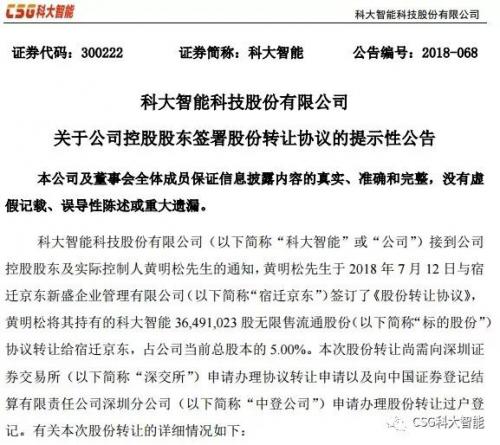 CSG科大智能

科大智能科技股份有限公司

证券代码：300222　　证券简称：科大智能　　公告编号：2018-068

科大智能科技股份有限公司
关于公司控股股东签署股份转让协议的提示性公告

本公司及董事会全体成员保证信息披露内容的真实、准确和完整，没有虚假记载、误导性陈述或重大遗漏。

科大智能科技股份有限公司（以下简称“科大智能”或“公司”）接到公司控股股东及实际控制人黄明松先生的通知，黄明松先生于 2018 年 7 月 12 日与宿迁京东新盛企业管理有限公司（以下简称“宿迁京东”）签订了《股份转让协议》，黄明松将其持有的科大智能 36,491,023 股无限售流通股份（以下简称“标的股份”）协议转让给宿迁京东，占公司当前总股本的 5.00%。本次股份转让尚需向深圳证券交易所（以下简称“深交所”）申请办理协议转让申请以及向中国证券登记结算有限责任公司深圳分公司（以下简称“中登公司”）申请办理股份转让过户登记。有关本次股份转让的详细情况如下：

CSG科大智能